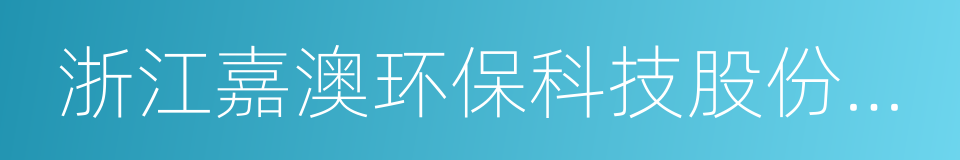 浙江嘉澳环保科技股份...